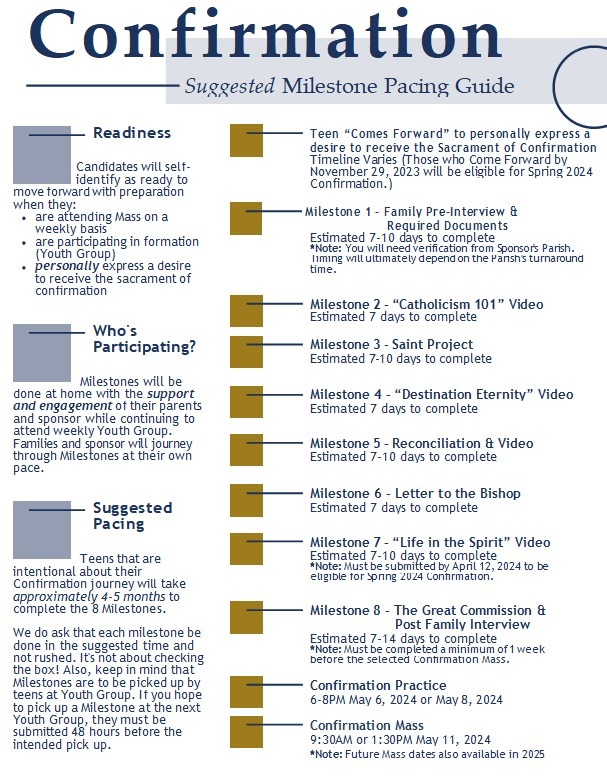 Confirmation

Suggested Milestone Pacing Guide

Readiness

Candidates will self-identify as ready to move forward with preparation when they:
- are attending Mass on a weekly basis
- are participating in formation (Youth Group)
- personally express a desire to receive the sacrament of confirmation

Who's Participating?

Milestones will be done at home with the support and engagement of their parents and sponsor while continuing to attend weekly Youth Group. Families and sponsor will journey through Milestones at their own pace.

Suggested Pacing

Teens that are intentional about their Confirmation journey will take approximately 4-5 months to complete the 8 Milestones.

We do ask that each milestone be done in the suggested time and not rushed. It's not about checking the box! Also, keep in mind that Milestones are to be picked up by teens at Youth Group. If you hope to pick up a Milestone at the next Youth Group, they must be submitted 48 hours before the intended pick up.

Teen "Comes Forward" to personally express a desire to receive the Sacrament of Confirmation
Timeline Varies (Those who Come Forward by November 29, 2023 will be eligible for Spring 2024 Confirmation.)

Milestone 1 - Family Pre-Interview & Required Documents
Estimated 7-10 days to complete
*Note: You will need verification from Sponsor's Parish. Timing will ultimately depend on the Parish's turnaround time.

Milestone 2 - "Catholicism 101" Video
Estimated 7 days to complete

Milestone 3 - Saint Project
Estimated 7-10 days to complete

Milestone 4 - "Destination Eternity" Video
Estimated 7 days to complete

Milestone 5 - Reconciliation & Video
Estimated 7-10 days to complete

Milestone 6 - Letter to the Bishop
Estimated 7 days to complete

Milestone 7 - "Life in the Spirit" Video
Estimated 7-10 days to complete
*Note: Must be submitted by April 12, 2024 to be eligible for Spring 2024 Confirmation.

Milestone 8 - The Great Commission & Post Family Interview
Estimated 7-14 days to complete
*Note: Must be completed a minimum of 1 week before the selected Confirmation Mass.

Confirmation Practice
6-8PM May 6, 2024 or May 8, 2024

Confirmation Mass
9:30AM or 1:30PM May 11, 2024
*Note: Future Mass dates also available in 2025